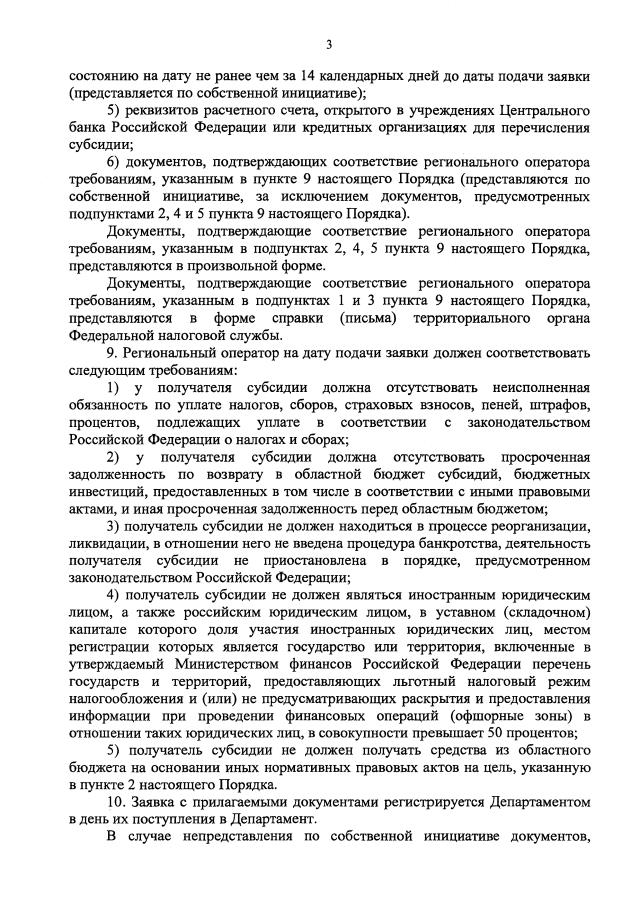 3

состоянию на дату не ранее чем за 14 календарных дней до даты подачи заявки (представляется по собственной инициативе);

5) реквизитов расчетного счета, открытого в учреждениях Центрального банка Российской Федерации или кредитных организациях для перечисления субсидии;

6) документов, подтверждающих соответствие регионального оператора требованиям, указанным в пункте 9 настоящего Порядка (представляются по собственной инициативе, за исключением документов, предусмотренных подпунктами 2, 4 и 5 пункта 9 настоящего Порядка).

Документы, подтверждающие соответствие регионального оператора требованиям, указанным в подпунктах 2, 4, 5 пункта 9 настоящего Порядка, представляются в произвольной форме.

Документы, подтверждающие соответствие регионального оператора требованиям, указанным в подпунктах 1 и 3 пункта 9 настоящего Порядка, представляются в форме справки (письма) территориального органа Федеральной налоговой службы.

9. Региональный оператор на дату подачи заявки должен соответствовать следующим требованиям:

1) у получателя субсидии должна отсутствовать неисполненная обязанность по уплате налогов, сборов, страховых взносов, пеней, штрафов, процентов, подлежащих уплате в соответствии с законодательством Российской Федерации о налогах и сборах;

2) у получателя субсидии должна отсутствовать просроченная задолженность по возврату в областной бюджет субсидий, бюджетных инвестиций, предоставленных в том числе в соответствии с иными правовыми актами, и иная просроченная задолженность перед областным бюджетом;

3) получатель субсидии не должен находиться в процессе реорганизации, ликвидации, в отношении него не введена процедура банкротства, деятельность получателя субсидии не приостановлена в порядке, предусмотренном законодательством Российской Федерации;

4) получатель субсидии не должен являться иностранным юридическим лицом, а также российским юридическим лицом, в уставном (складочном) капитале которого доля участия иностранных юридических лиц, местом регистрации которых является государство или территория, включенные в утверждаемый Министерством финансов Российской Федерации перечень государств и территорий, предоставляющих льготный налоговый режим налогообложения и (или) не предусматривающих раскрытия и предоставления информации при проведении финансовых операций (офшорные зоны) в отношении таких юридических лиц, в совокупности превышает 50 процентов;

5) получатель субсидии не должен получать средства из областного бюджета на основании иных нормативных правовых актов на цель, указанную в пункте 2 настоящего Порядка.

10. Заявка с прилагаемыми документами регистрируется Департаментом в день их поступления в Департамент.

В случае непредставления по собственной инициативе документов,